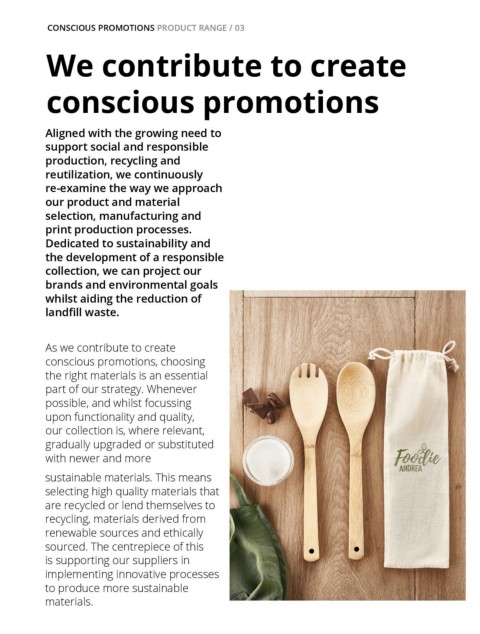 CONSCIOUS PROMOTIONS PRODUCT RANGE / 03

We contribute to create conscious promotions

Aligned with the growing need to support social and responsible production, recycling and reutilization, we continuously re-examine the way we approach our product and material selection, manufacturing and print production processes. Dedicated to sustainability and the development of a responsible collection, we can project our brands and environmental goals whilst aiding the reduction of landfill waste.

As we contribute to create conscious promotions, choosing the right materials is an essential part of our strategy. Whenever possible, and whilst focussing upon functionality and quality, our collection is, where relevant, gradually upgraded or substituted with newer and more sustainable materials. This means selecting high quality materials that are recycled or lend themselves to recycling, materials derived from renewable sources and ethically sourced. The centrepiece of this is supporting our suppliers in implementing innovative processes to produce more sustainable materials.

Foodie
ANDREA